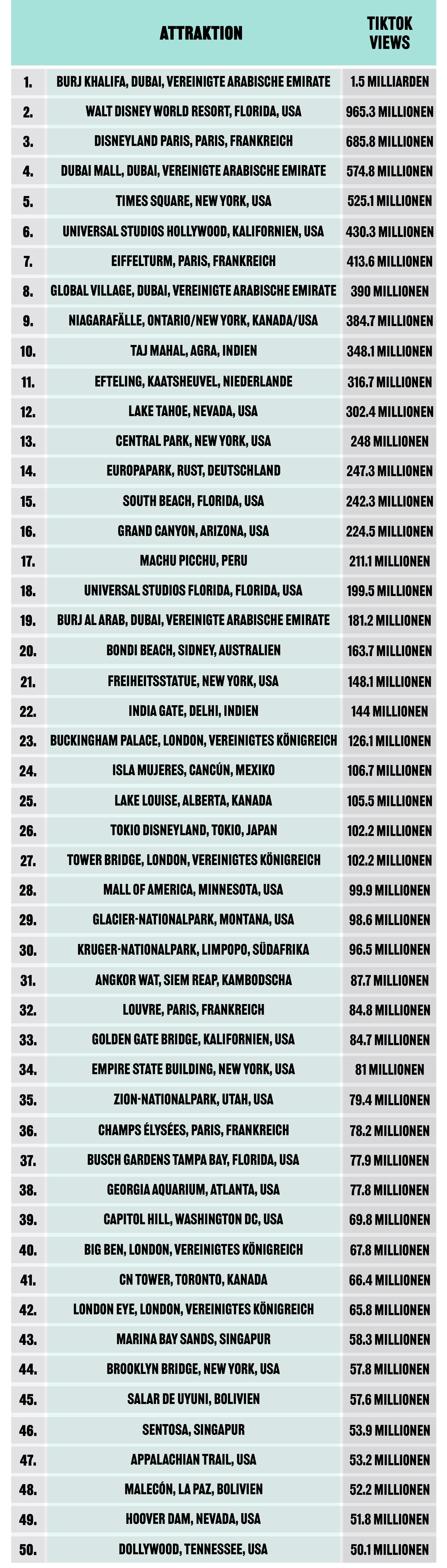 | | ATTRAKTION | TIKTOK VIEWS |
|---|---|---|
| 1. | BURJ KHALIFA, DUBAI, VEREINIGTE ARABISCHE EMIRATE | 1.5 MILLIARDEN |
| 2. | WALT DISNEY WORLD RESORT, FLORIDA, USA | 965.3 MILLIONEN |
| 3. | DISNEYLAND PARIS, PARIS, FRANKREICH | 685.8 MILLIONEN |
| 4. | DUBAI MALL, DUBAI, VEREINIGTE ARABISCHE EMIRATE | 574.8 MILLIONEN |
| 5. | TIMES SQUARE, NEW YORK, USA | 525.1 MILLIONEN |
| 6. | UNIVERSAL STUDIOS HOLLYWOOD, KALIFORNIEN, USA | 430.3 MILLIONEN |
| 7. | EIFFELTURM, PARIS, FRANKREICH | 413.6 MILLIONEN |
| 8. | GLOBAL VILLAGE, DUBAI, VEREINIGTE ARABISCHE EMIRATE | 390 MILLIONEN |
| 9. | NIAGARAFÄLLE, ONTARIO/NEW YORK, KANADA/USA | 384.7 MILLIONEN |
| 10. | TAJ MAHAL, AGRA, INDIEN | 348.1 MILLIONEN |
| 11. | EFTELING, KAATSHEUVEL, NIEDERLANDE | 316.7 MILLIONEN |
| 12. | LAKE TAHOE, NEVADA, USA | 302.4 MILLIONEN |
| 13. | CENTRAL PARK, NEW YORK, USA | 248 MILLIONEN |
| 14. | EUROPAPARK, RUST, DEUTSCHLAND | 247.3 MILLIONEN |
| 15. | SOUTH BEACH, FLORIDA, USA | 242.3 MILLIONEN |
| 16. | GRAND CANYON, ARIZONA, USA | 224.5 MILLIONEN |
| 17. | MACHU PICCHU, PERU | 211.1 MILLIONEN |
| 18. | UNIVERSAL STUDIOS FLORIDA, FLORIDA, USA | 199.5 MILLIONEN |
| 19. | BURJ AL ARAB, DUBAI, VEREINIGTE ARABISCHE EMIRATE | 181.2 MILLIONEN |
| 20. | BONDI BEACH, SIDNEY, AUSTRALIEN | 163.7 MILLIONEN |
| 21. | FREIHEITSSTATUE, NEW YORK, USA | 148.1 MILLIONEN |
| 22. | INDIA GATE, DELHI, INDIEN | 144 MILLIONEN |
| 23. | BUCKINGHAM PALACE, LONDON, VEREINIGTES KÖNIGREICH | 126.1 MILLIONEN |
| 24. | ISLA MUJERES, CANCÚN, MEXIKO | 106.7 MILLIONEN |
| 25. | LAKE LOUISE, ALBERTA, KANADA | 105.5 MILLIONEN |
| 26. | TOKIO DISNEYLAND, TOKIO, JAPAN | 102.2 MILLIONEN |
| 27. | TOWER BRIDGE, LONDON, VEREINIGTES KÖNIGREICH | 102.2 MILLIONEN |
| 28. | MALL OF AMERICA, MINNESOTA, USA | 99.9 MILLIONEN |
| 29. | GLACIER-NATIONALPARK, MONTANA, USA | 98.6 MILLIONEN |
| 30. | KRUGER-NATIONALPARK, LIMPOPO, SÜDAFRIKA | 96.5 MILLIONEN |
| 31. | ANGKOR WAT, SIEM REAP, KAMBODSCHA | 87.7 MILLIONEN |
| 32. | LOUVRE, PARIS, FRANKREICH | 84.8 MILLIONEN |
| 33. | GOLDEN GATE BRIDGE, KALIFORNIEN, USA | 84.7 MILLIONEN |
| 34. | EMPIRE STATE BUILDING, NEW YORK, USA | 81 MILLIONEN |
| 35. | ZION-NATIONALPARK, UTAH, USA | 79.4 MILLIONEN |
| 36. | CHAMPS ÉLYSÉES, PARIS, FRANKREICH | 78.2 MILLIONEN |
| 37. | BUSCH GARDENS TAMPA BAY, FLORIDA, USA | 77.9 MILLIONEN |
| 38. | GEORGIA AQUARIUM, ATLANTA, USA | 77.8 MILLIONEN |
| 39. | CAPITOL HILL, WASHINGTON DC, USA | 69.8 MILLIONEN |
| 40. | BIG BEN, LONDON, VEREINIGTES KÖNIGREICH | 67.8 MILLIONEN |
| 41. | CN TOWER, TORONTO, KANADA | 66.4 MILLIONEN |
| 42. | LONDON EYE, LONDON, VEREINIGTES KÖNIGREICH | 65.8 MILLIONEN |
| 43. | MARINA BAY SANDS, SINGAPUR | 58.3 MILLIONEN |
| 44. | BROOKLYN BRIDGE, NEW YORK, USA | 57.8 MILLIONEN |
| 45. | SALAR DE UYUNI, BOLIVIEN | 57.6 MILLIONEN |
| 46. | SENTOSA, SINGAPUR | 53.9 MILLIONEN |
| 47. | APPALACHIAN TRAIL, USA | 53.2 MILLIONEN |
| 48. | MALECÓN, LA PAZ, BOLIVIEN | 52.2 MILLIONEN |
| 49. | HOOVER DAM, NEVADA, USA | 51.8 MILLIONEN |
| 50. | DOLLYWOOD, TENNESSEE, USA | 50.1 MILLIONEN |